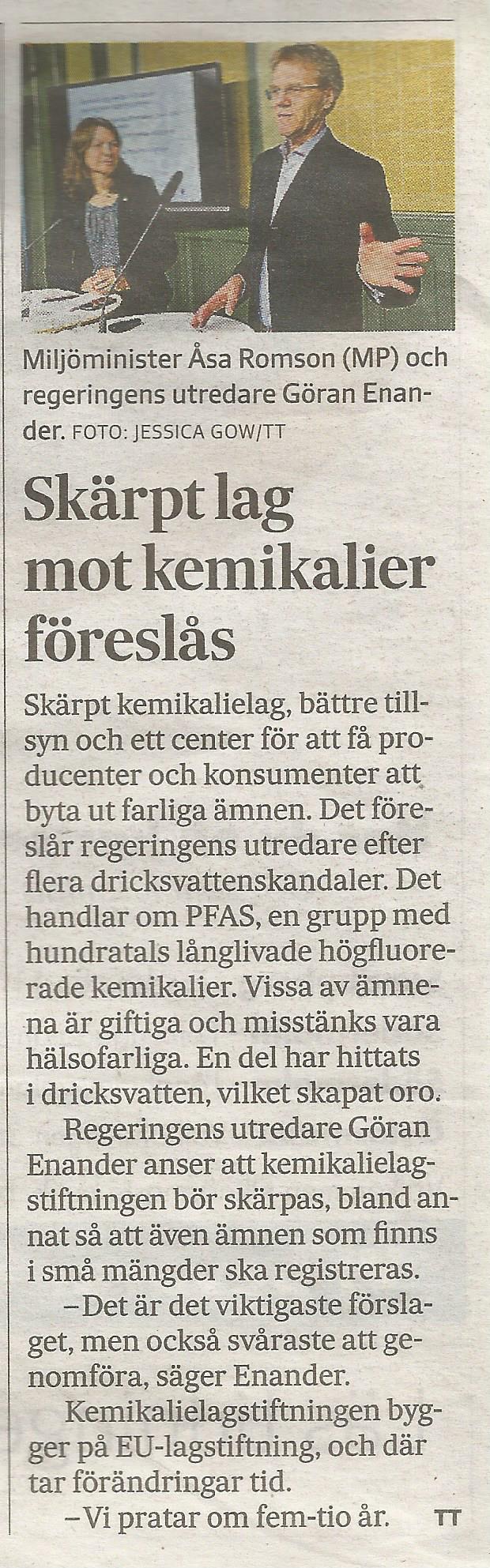 Miljöminister Åsa Romson (MP) och regeringens utredare Göran Enander. FOTO: JESSICA GOW/TT

Skärpt lag mot kemikalier föreslås

Skärpt kemikalielag, bättre tillsyn och ett center för att få producenter och konsumenter att byta ut farliga ämnen. Det föreslår regeringens utredare efter flera dricksvattenskandaler. Det handlar om PFAS, en grupp med hundratals långlivade högfluorerade kemikalier. Vissa av ämnena är giftiga och misstänks vara hälsofarliga. En del har hittats i dricksvatten, vilket skapat oro.

Regeringens utredare Göran Enander anser att kemikalielagstiftningen bör skärpas, bland annat så att även ämnen som finns i små mängder ska registreras.

–Det är det viktigaste förslaget, men också svåraste att genomföra, säger Enander.

Kemikalielagstiftningen bygger på EU-lagstiftning, och där tar förändringar tid.

–Vi pratar om fem-tio år. TT